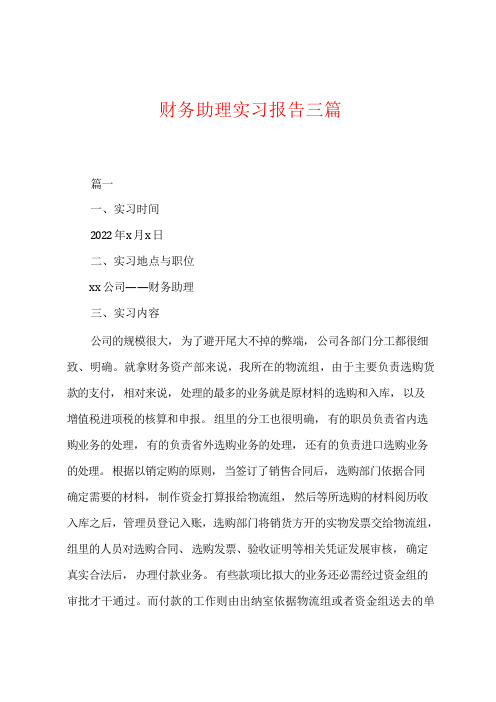 财务助理实习报告三篇

篇一

一、实习时间

2022年x月x日

二、实习地点与职位

xx公司——财务助理

三、实习内容

公司的规模很大，为了避开尾大不掉的弊端，公司各部门分工都很细致、明确。就拿财务资产部来说，我所在的物流组，由于主要负责选购货款的支付，相对来说，处理的最多的业务就是原材料的选购和入库，以及增值税进项税的核算和申报。组里的分工也很明确，有的职员负责省内选购业务的处理，有的负责省外选购业务的处理，还有的负责进口选购业务的处理。根据以销定购的原则，当签订了销售合同后，选购部门依据合同确定需要的材料，制作资金打算报给物流组，然后等所选购的材料阅历收入库之后，管理员登记入账，选购部门将销货方开的实物发票交给物流组，组里的人员对选购合同、选购发票、验收证明等相关凭证发展审核，确定真实合法后，办理付款业务。有些款项比拟大的业务还必需经过资金组的审批才干通过。而付款的工作则由出纳室依据物流组或者资金组送去的单